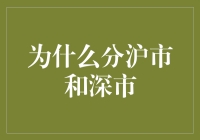 为什么分沪市和深市